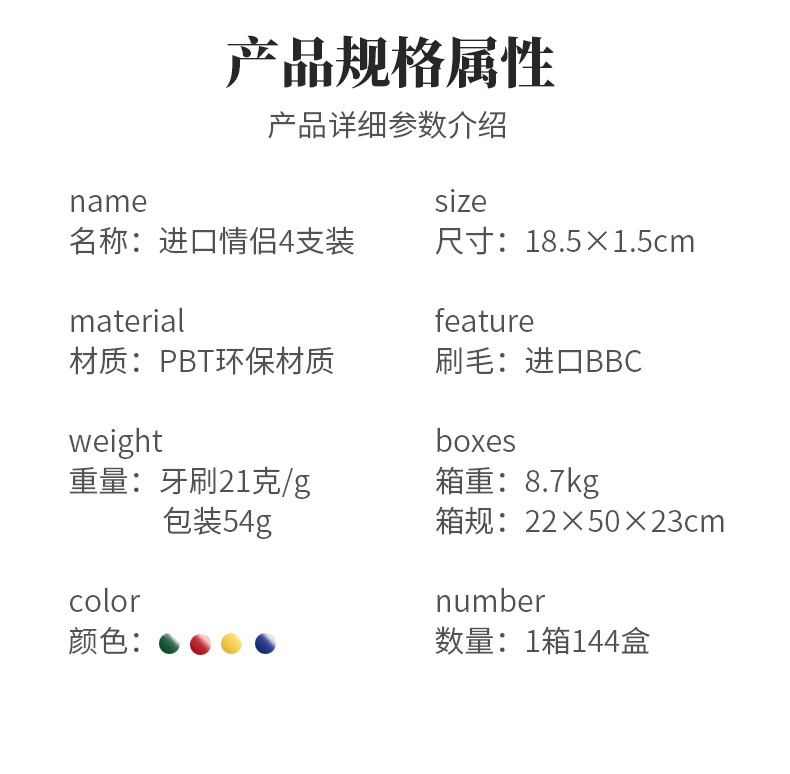 产品规格属性

产品详细参数介绍

name
名称：进口情侣4支装

material
材质：PBT环保材质

weight
重量：牙刷21克/g
包装54g

color
颜色：

size
尺寸：18.5×1.5cm

feature
刷毛：进口BBC

boxes
箱重：8.7kg
箱规：22×50×23cm

number
数量：1箱144盒